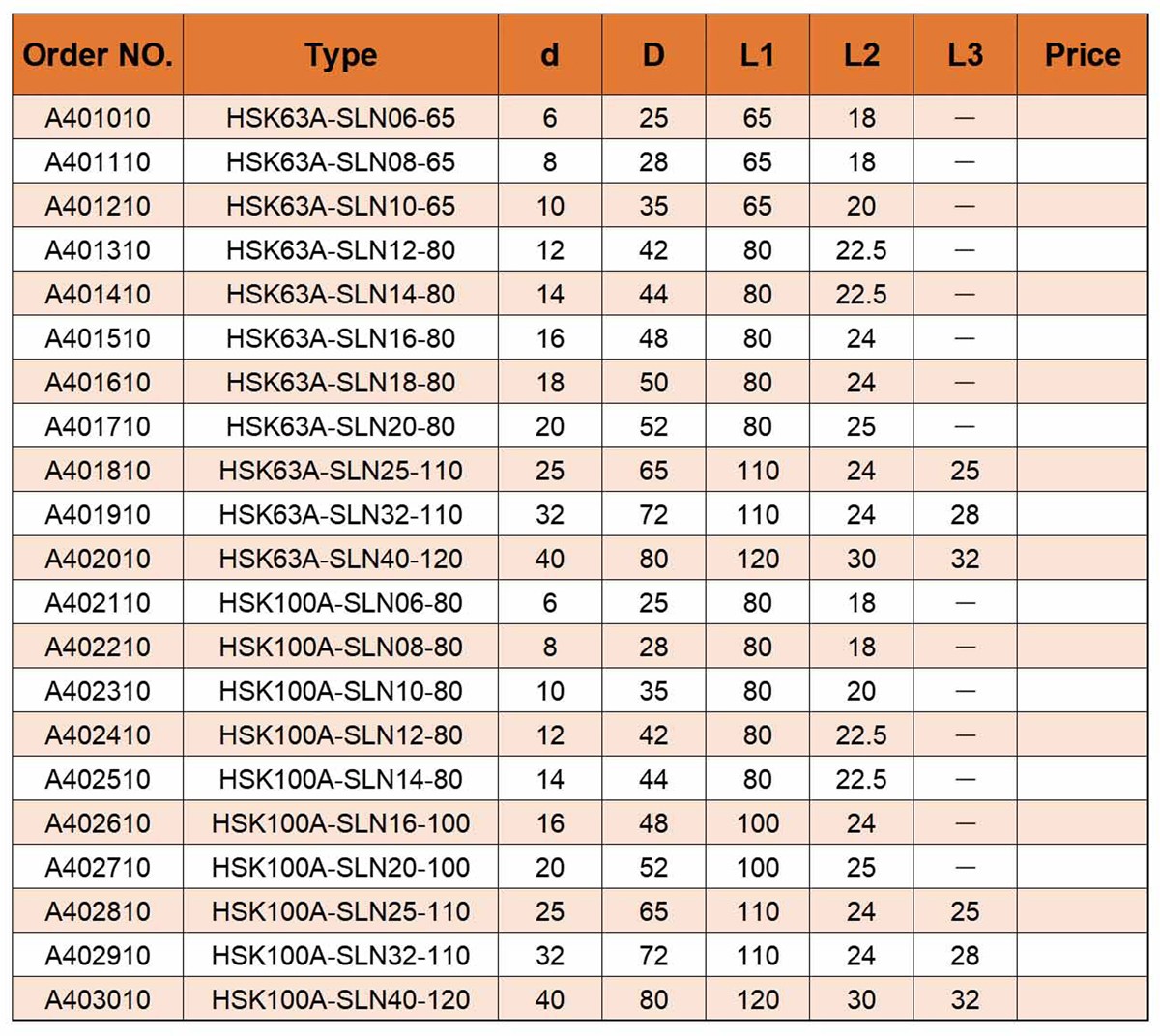 | Order NO. | Type | d | D | L1 | L2 | L3 | Price |
|---|---|---|---|---|---|---|---|
| A401010 | HSK63A-SLN06-65 | 6 | 25 | 65 | 18 | — | |
| A401110 | HSK63A-SLN08-65 | 8 | 28 | 65 | 18 | — | |
| A401210 | HSK63A-SLN10-65 | 10 | 35 | 65 | 20 | — | |
| A401310 | HSK63A-SLN12-80 | 12 | 42 | 80 | 22.5 | — | |
| A401410 | HSK63A-SLN14-80 | 14 | 44 | 80 | 22.5 | — | |
| A401510 | HSK63A-SLN16-80 | 16 | 48 | 80 | 24 | — | |
| A401610 | HSK63A-SLN18-80 | 18 | 50 | 80 | 24 | — | |
| A401710 | HSK63A-SLN20-80 | 20 | 52 | 80 | 25 | — | |
| A401810 | HSK63A-SLN25-110 | 25 | 65 | 110 | 24 | 25 | |
| A401910 | HSK63A-SLN32-110 | 32 | 72 | 110 | 24 | 28 | |
| A402010 | HSK63A-SLN40-120 | 40 | 80 | 120 | 30 | 32 | |
| A402110 | HSK100A-SLN06-80 | 6 | 25 | 80 | 18 | — | |
| A402210 | HSK100A-SLN08-80 | 8 | 28 | 80 | 18 | — | |
| A402310 | HSK100A-SLN10-80 | 10 | 35 | 80 | 20 | — | |
| A402410 | HSK100A-SLN12-80 | 12 | 42 | 80 | 22.5 | — | |
| A402510 | HSK100A-SLN14-80 | 14 | 44 | 80 | 22.5 | — | |
| A402610 | HSK100A-SLN16-100 | 16 | 48 | 100 | 24 | — | |
| A402710 | HSK100A-SLN20-100 | 20 | 52 | 100 | 25 | — | |
| A402810 | HSK100A-SLN25-110 | 25 | 65 | 110 | 24 | 25 | |
| A402910 | HSK100A-SLN32-110 | 32 | 72 | 110 | 24 | 28 | |
| A403010 | HSK100A-SLN40-120 | 40 | 80 | 120 | 30 | 32 | |